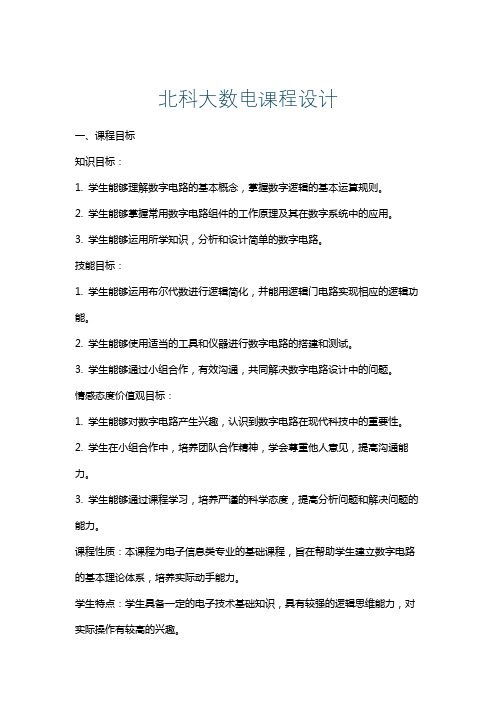 北科大数电课程设计

一、课程目标

知识目标：

1. 学生能够理解数字电路的基本概念，掌握数字逻辑的基本运算规则。

2. 学生能够掌握常用数字电路组件的工作原理及其在数字系统中的应用。

3. 学生能够运用所学知识，分析和设计简单的数字电路。

技能目标：

1. 学生能够运用布尔代数进行逻辑简化，并能用逻辑门电路实现相应的逻辑功能。

2. 学生能够使用适当的工具和仪器进行数字电路的搭建和测试。

3. 学生能够通过小组合作，有效沟通，共同解决数字电路设计中的问题。

情感态度价值观目标：

1. 学生能够对数字电路产生兴趣，认识到数字电路在现代科技中的重要性。

2. 学生在小组合作中，培养团队合作精神，学会尊重他人意见，提高沟通能力。

3. 学生能够通过课程学习，培养严谨的科学态度，提高分析问题和解决问题的能力。

课程性质：本课程为电子信息类专业的基础课程，旨在帮助学生建立数字电路的基本理论体系，培养实际动手能力。

学生特点：学生具备一定的电子技术基础知识，具有较强的逻辑思维能力，对实际操作有较高的兴趣。